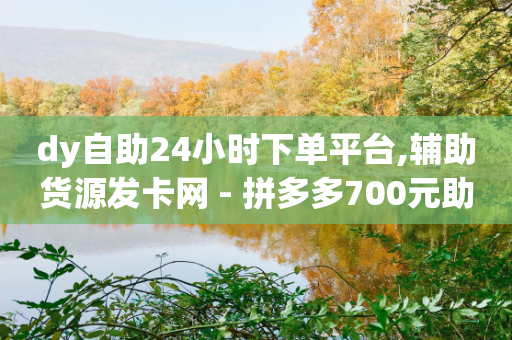 dy自助24小时下单平台,辅助货源发卡网 - 拼多多700元助